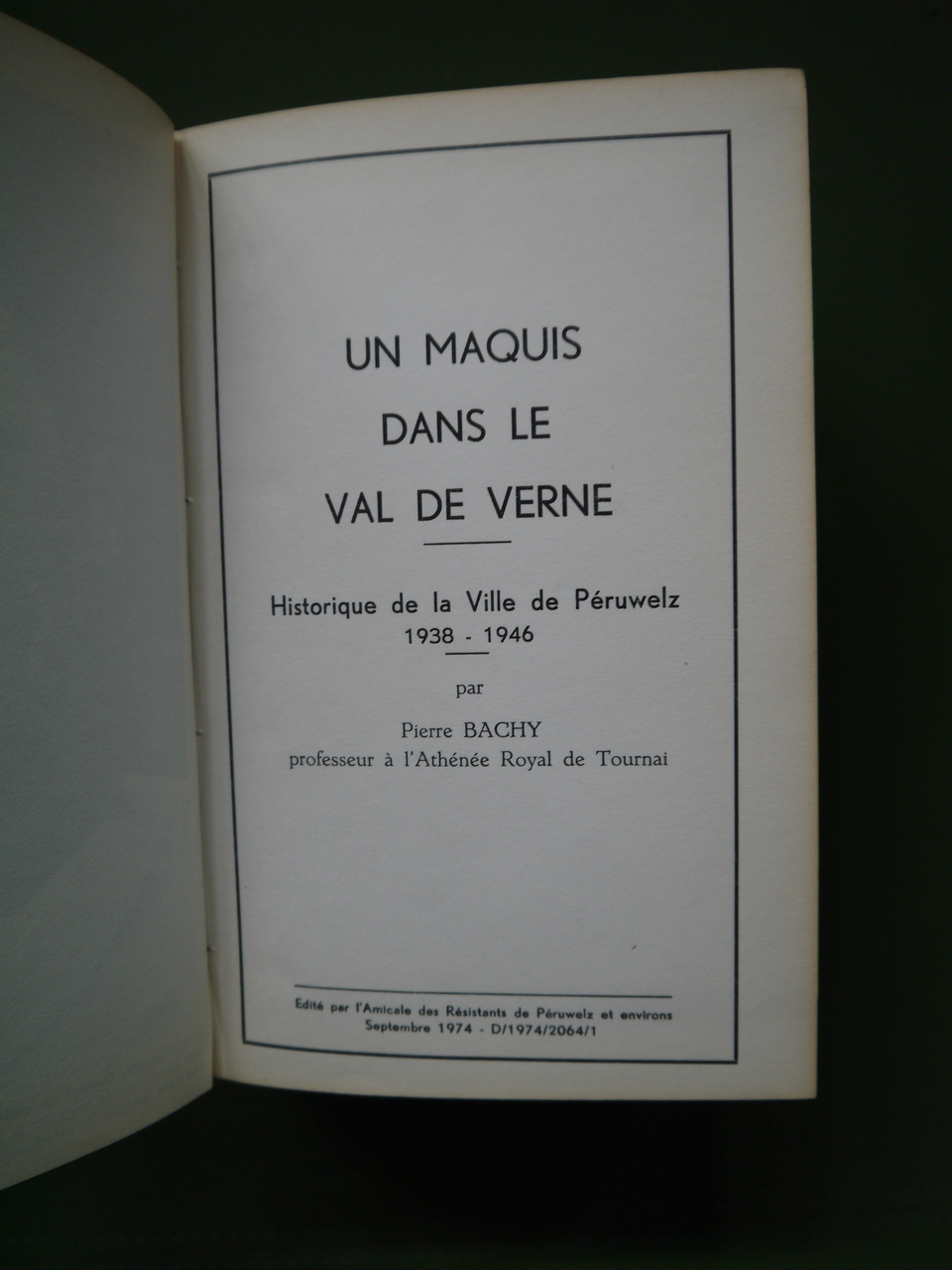 UN MAQUIS
DANS LE
VAL DE VERNE

Historique de la Ville de Péruwelz
1938 - 1946

par

Pierre BACHY
professeur à l'Athénée Royal de Tournai

Edité par l'Amicale des Résistants de Péruwelz et environs
Septembre 1974 - D/1974/2064/1